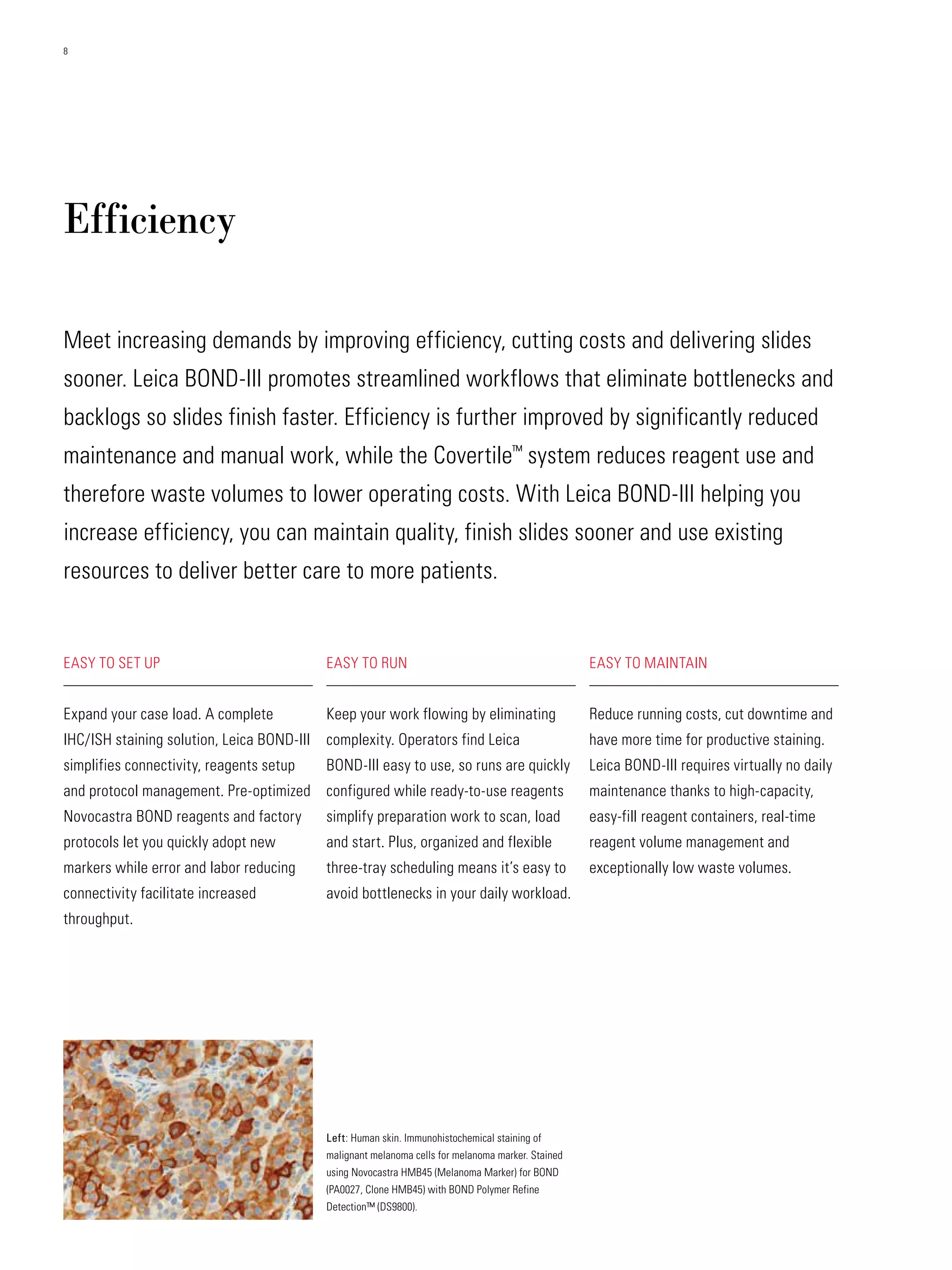 8

Efficiency

Meet increasing demands by improving efficiency, cutting costs and delivering slides sooner. Leica BOND-III promotes streamlined workflows that eliminate bottlenecks and backlogs so slides finish faster. Efficiency is further improved by significantly reduced maintenance and manual work, while the Covertile™ system reduces reagent use and therefore waste volumes to lower operating costs. With Leica BOND-III helping you increase efficiency, you can maintain quality, finish slides sooner and use existing resources to deliver better care to more patients.

EASY TO SET UP

Expand your case load. A complete IHC/ISH staining solution, Leica BOND-III simplifies connectivity, reagents setup and protocol management. Pre-optimized Novocastra BOND reagents and factory protocols let you quickly adopt new markers while error and labor reducing connectivity facilitate increased throughput.

EASY TO RUN

Keep your work flowing by eliminating complexity. Operators find Leica BOND-III easy to use, so runs are quickly configured while ready-to-use reagents simplify preparation work to scan, load and start. Plus, organized and flexible three-tray scheduling means it's easy to avoid bottlenecks in your daily workload.

EASY TO MAINTAIN

Reduce running costs, cut downtime and have more time for productive staining. Leica BOND-III requires virtually no daily maintenance thanks to high-capacity, easy-fill reagent containers, real-time reagent volume management and exceptionally low waste volumes.

Left: Human skin. Immunohistochemical staining of malignant melanoma cells for melanoma marker. Stained using Novocastra HMB45 (Melanoma Marker) for BOND (PA0027, Clone HMB45) with BOND Polymer Refine Detection™ (DS9800).